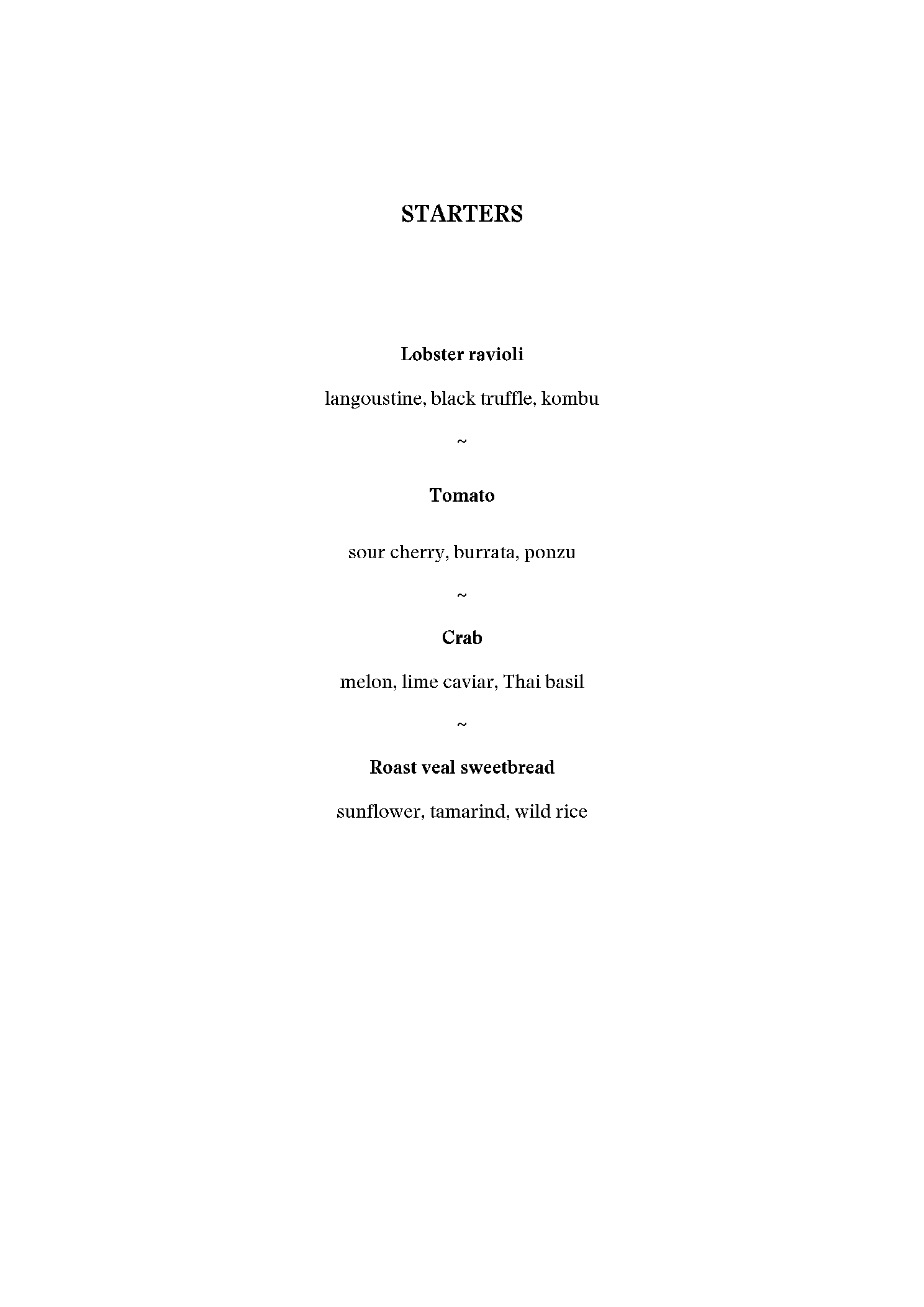 STARTERS

Lobster ravioli

langoustine, black truffle, kombu

~

Tomato

sour cherry, burrata, ponzu

~

Crab

melon, lime caviar, Thai basil

~

Roast veal sweetbread

sunflower, tamarind, wild rice